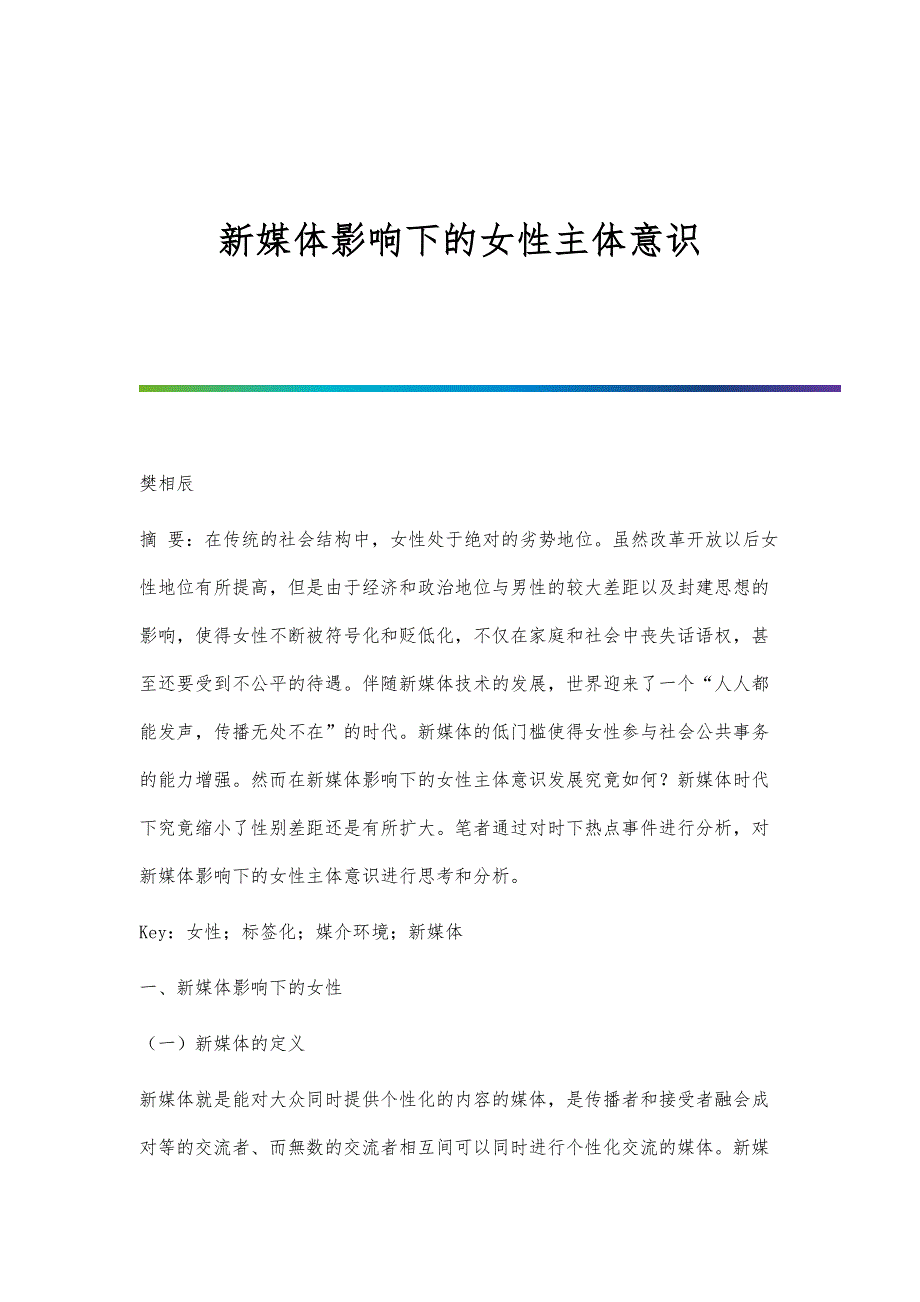 新媒体影响下的女性主体意识

樊相辰

摘 要：在传统的社会结构中，女性处于绝对的劣势地位。虽然改革开放以后女性地位有所提高，但是由于经济和政治地位与男性的较大差距以及封建思想的影响，使得女性不断被符号化和贬低化，不仅在家庭和社会中丧失话语权，甚至还要受到不公平的待遇。伴随新媒体技术的发展，世界迎来了一个“人人都能发声，传播无处不在”的时代。新媒体的低门槛使得女性参与社会公共事务的能力增强。然而在新媒体影响下的女性主体意识发展究竟如何？新媒体时代下究竟缩小了性别差距还是有所扩大。笔者通过对时下热点事件进行分析，对新媒体影响下的女性主体意识进行思考和分析。

Key：女性；标签化；媒介环境；新媒体

一、新媒体影响下的女性

（一）新媒体的定义

新媒体就是能对大众同时提供个性化的内容的媒体，是传播者和接受者融会成对等的交流者、而無数的交流者相互间可以同时进行个性化交流的媒体。新媒